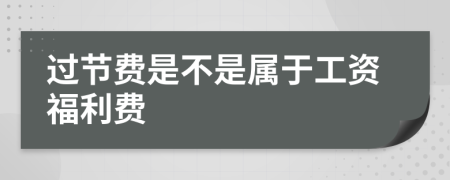 过节费是不是属于工资福利费